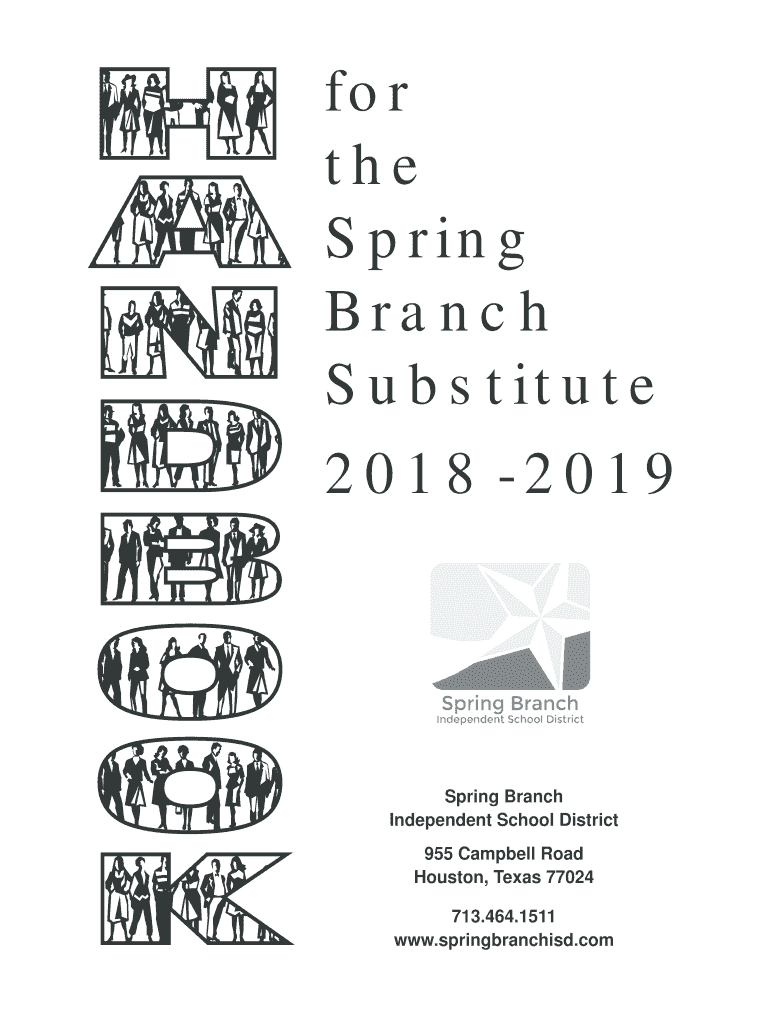 HANDBOOK

for the Spring Branch Substitute

2018 -2019

Spring Branch
Independent School District

Spring Branch
Independent School District

955 Campbell Road
Houston, Texas 77024

713.464.1511
www.springbranchisd.com